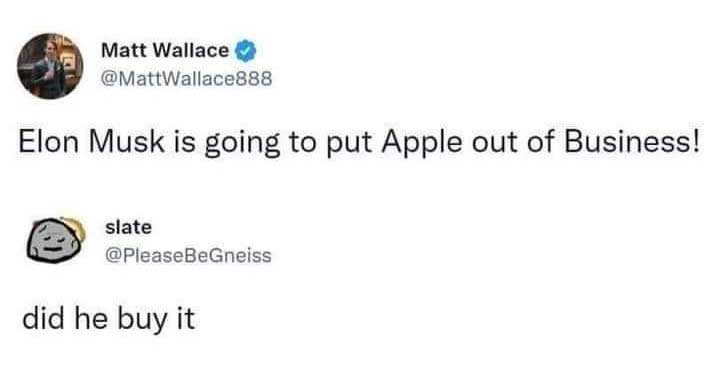 Matt Wallace
@MattWallace888

Elon Musk is going to put Apple out of Business!

slate
@PleaseBeGneiss

did he buy it